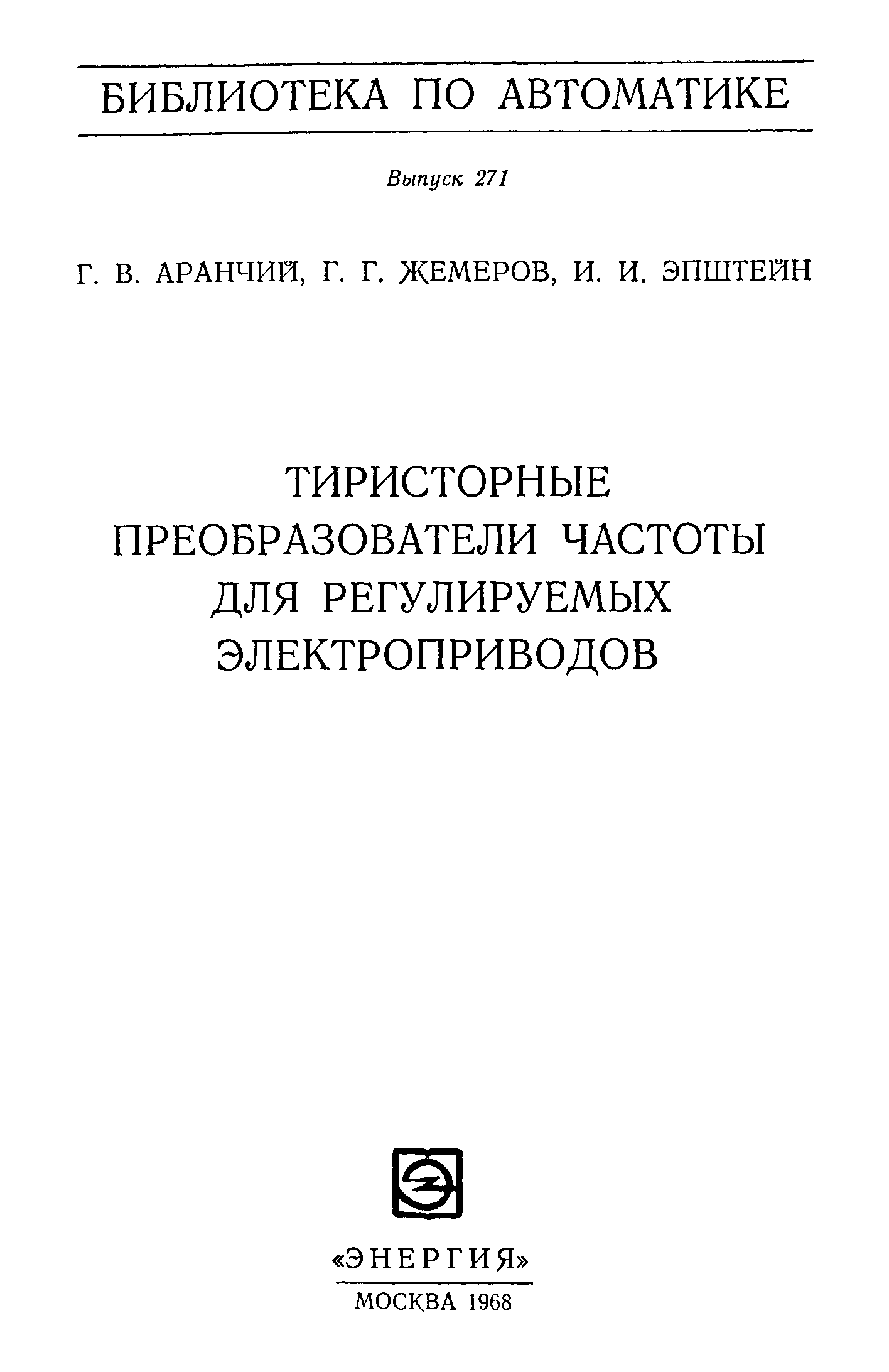 БИБЛИОТЕКА ПО АВТОМАТИКЕ

Выпуск 271

Г. В. АРАНЧИЙ, Г. Г. ЖЕМЕРОВ, И. И. ЭПШТЕЙН

ТИРИСТОРНЫЕ ПРЕОБРАЗОВАТЕЛИ ЧАСТОТЫ ДЛЯ РЕГУЛИРУЕМЫХ ЭЛЕКТРОПРИВОДОВ

«ЭНЕРГИЯ»
МОСКВА 1968